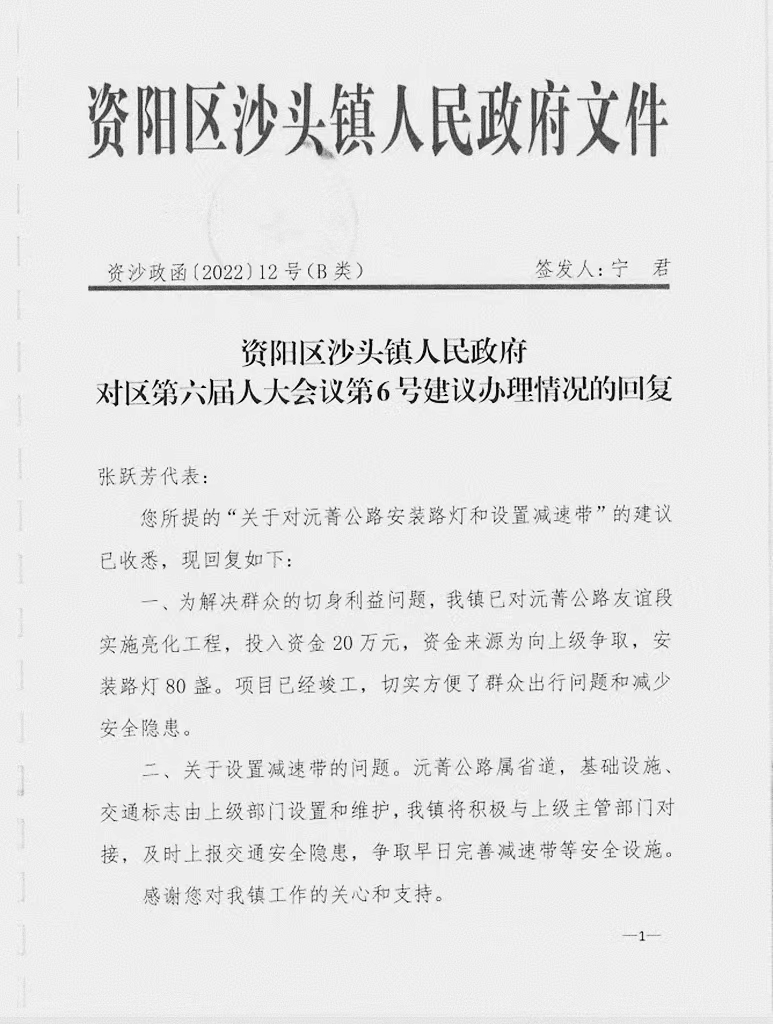 资阳区沙头镇人民政府文件

资沙政函〔2022〕12号(B类)　　签发人：宁　君

资阳区沙头镇人民政府
对区第六届人大会议第6号建议办理情况的回复

张跃芳代表：

您所提的“关于对沅菁公路安装路灯和设置减速带”的建议已收悉，现回复如下：

一、为解决群众的切身利益问题，我镇已对沅菁公路友谊段实施亮化工程，投入资金20万元，资金来源为向上级争取，安装路灯80盏。项目已经竣工，切实方便了群众出行问题和减少安全隐患。

二、关于设置减速带的问题。沅菁公路属省道，基础设施、交通标志由上级部门设置和维护，我镇将积极与上级主管部门对接，及时上报交通安全隐患，争取早日完善减速带等安全设施。

感谢您对我镇工作的关心和支持。

—1—